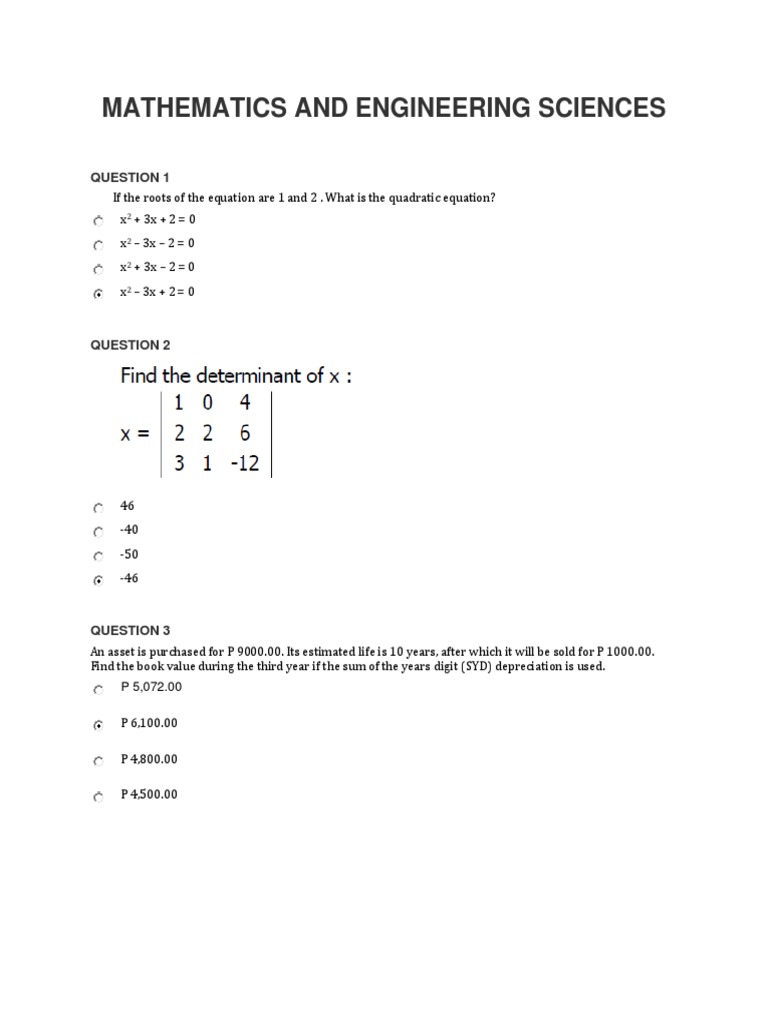 MATHEMATICS AND ENGINEERING SCIENCES

QUESTION 1

If the roots of the equation are 1 and 2 . What is the quadratic equation?

$x^2 + 3x + 2 = 0$

$x^2 - 3x - 2 = 0$

$x^2 + 3x - 2 = 0$

$x^2 - 3x + 2 = 0$

QUESTION 2

Find the determinant of x :

$x = \begin{vmatrix} 1 & 0 & 4 \\ 2 & 2 & 6 \\ 3 & 1 & -12 \end{vmatrix}$

46

-40

-50

-46

QUESTION 3

An asset is purchased for P 9000.00. Its estimated life is 10 years, after which it will be sold for P 1000.00. Find the book value during the third year if the sum of the years digit (SYD) depreciation is used.

P 5,072.00

P 6,100.00

P 4,800.00

P 4,500.00